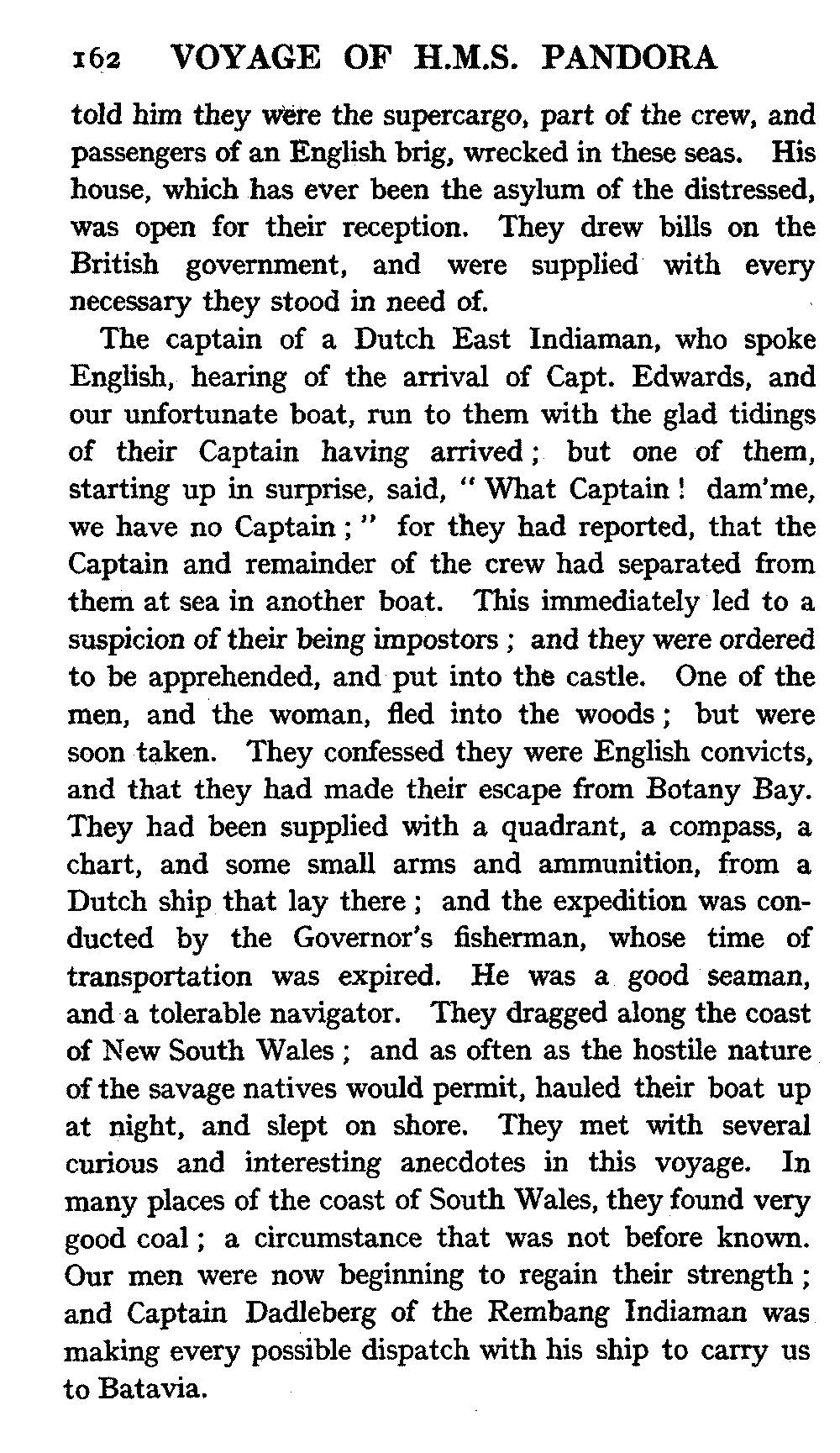 162 VOYAGE OF H.M.S. PANDORA

told him they were the supercargo, part of the crew, and passengers of an English brig, wrecked in these seas. His house, which has ever been the asylum of the distressed, was open for their reception. They drew bills on the British government, and were supplied with every necessary they stood in need of.

The captain of a Dutch East Indiaman, who spoke English, hearing of the arrival of Capt. Edwards, and our unfortunate boat, run to them with the glad tidings of their Captain having arrived; but one of them, starting up in surprise, said, "What Captain! dam'me, we have no Captain;" for they had reported, that the Captain and remainder of the crew had separated from them at sea in another boat. This immediately led to a suspicion of their being impostors; and they were ordered to be apprehended, and put into the castle. One of the men, and the woman, fled into the woods; but were soon taken. They confessed they were English convicts, and that they had made their escape from Botany Bay. They had been supplied with a quadrant, a compass, a chart, and some small arms and ammunition, from a Dutch ship that lay there; and the expedition was conducted by the Governor's fisherman, whose time of transportation was expired. He was a good seaman, and a tolerable navigator. They dragged along the coast of New South Wales; and as often as the hostile nature of the savage natives would permit, hauled their boat up at night, and slept on shore. They met with several curious and interesting anecdotes in this voyage. In many places of the coast of South Wales, they found very good coal; a circumstance that was not before known. Our men were now beginning to regain their strength; and Captain Dadleberg of the Rembang Indiaman was making every possible dispatch with his ship to carry us to Batavia.